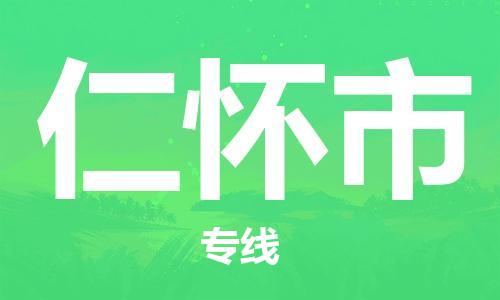 仁怀市

专线